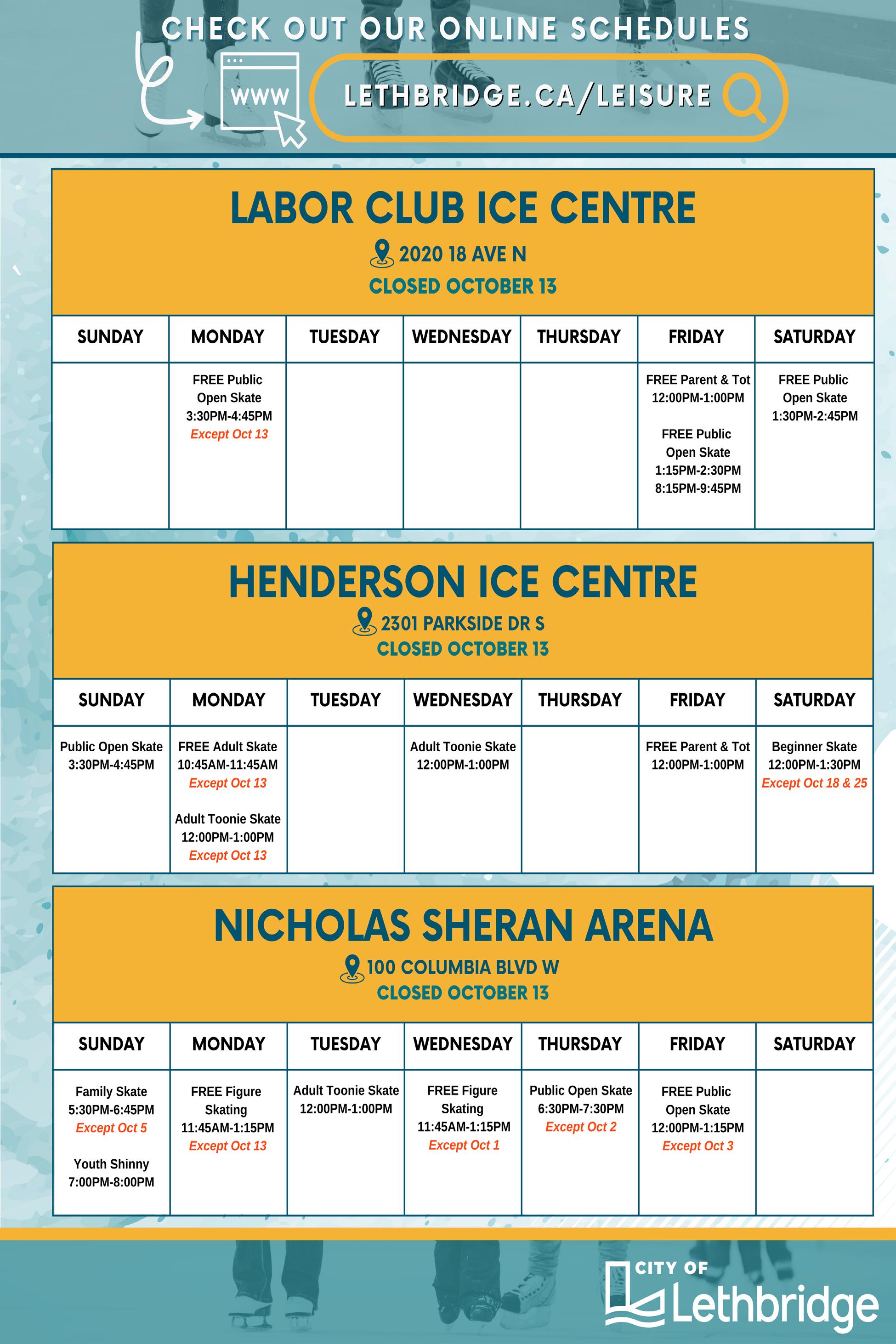 CHECK OUT OUR ONLINE SCHEDULES

WWW

LETHBRIDGE.CA/LEISURE

LABOR CLUB ICE CENTRE

2020 18 AVE N

CLOSED OCTOBER 13

| SUNDAY | MONDAY | TUESDAY | WEDNESDAY | THURSDAY | FRIDAY | SATURDAY |
|---|---|---|---|---|---|---|
| | FREE Public Open Skate 3:30PM-4:45PM Except Oct 13 | | | | FREE Parent & Tot 12:00PM-1:00PM FREE Public Open Skate 1:15PM-2:30PM 8:15PM-9:45PM | FREE Public Open Skate 1:30PM-2:45PM |

HENDERSON ICE CENTRE

2301 PARKSIDE DR S

CLOSED OCTOBER 13

| SUNDAY | MONDAY | TUESDAY | WEDNESDAY | THURSDAY | FRIDAY | SATURDAY |
|---|---|---|---|---|---|---|
| Public Open Skate 3:30PM-4:45PM | FREE Adult Skate 10:45AM-11:45AM Except Oct 13 Adult Toonie Skate 12:00PM-1:00PM Except Oct 13 | | Adult Toonie Skate 12:00PM-1:00PM | | FREE Parent & Tot 12:00PM-1:00PM | Beginner Skate 12:00PM-1:30PM Except Oct 18 & 25 |

NICHOLAS SHERAN ARENA

100 COLUMBIA BLVD W

CLOSED OCTOBER 13

| SUNDAY | MONDAY | TUESDAY | WEDNESDAY | THURSDAY | FRIDAY | SATURDAY |
|---|---|---|---|---|---|---|
| Family Skate 5:30PM-6:45PM Except Oct 5 Youth Shinny 7:00PM-8:00PM | FREE Figure Skating 11:45AM-1:15PM Except Oct 13 | Adult Toonie Skate 12:00PM-1:00PM | FREE Figure Skating 11:45AM-1:15PM Except Oct 1 | Public Open Skate 6:30PM-7:30PM Except Oct 2 | FREE Public Open Skate 12:00PM-1:15PM Except Oct 3 | |

CITY OF Lethbridge